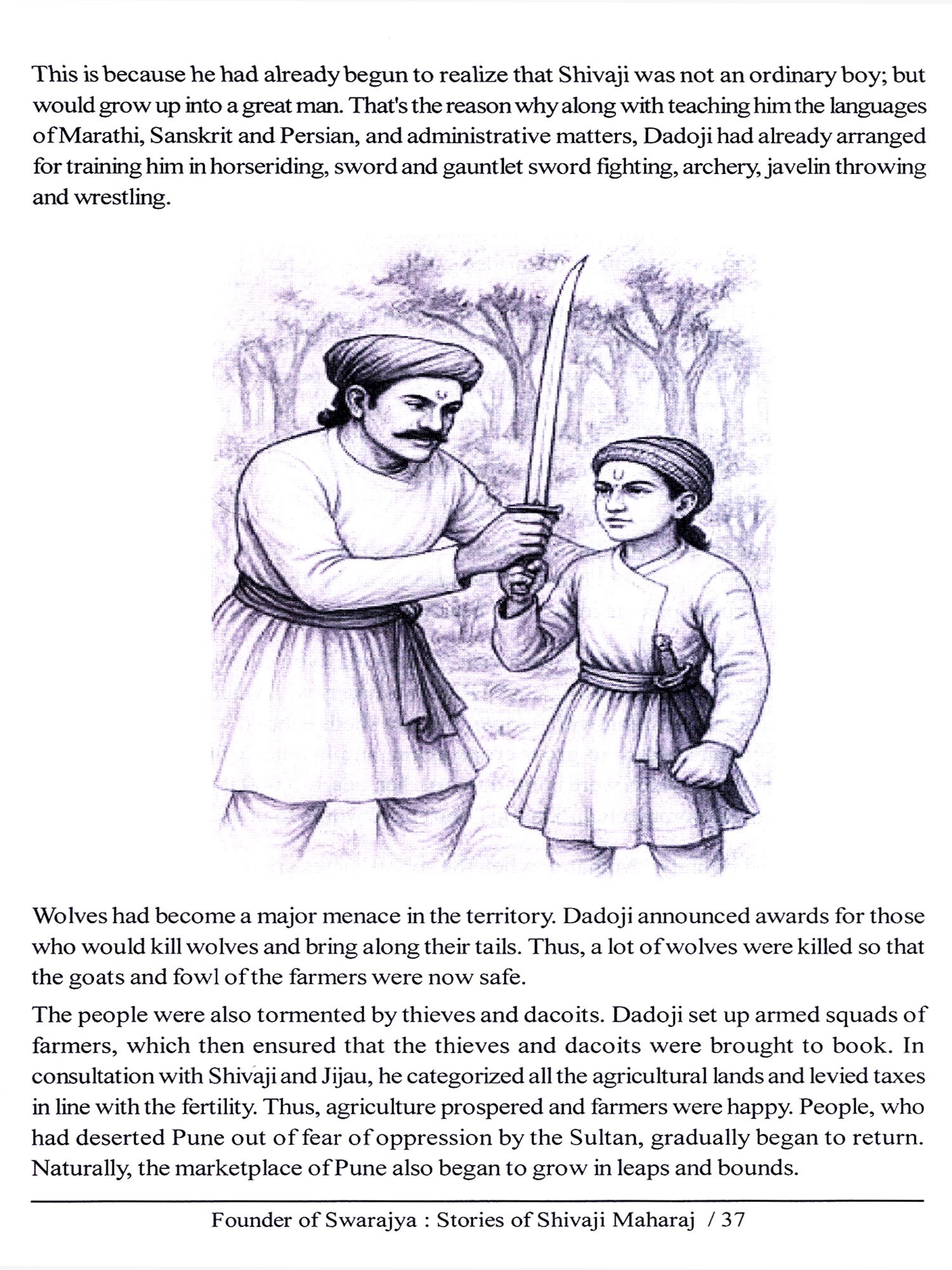 This is because he had already begun to realize that Shivaji was not an ordinary boy; but would grow up into a great man. That's the reason why along with teaching him the languages of Marathi, Sanskrit and Persian, and administrative matters, Dadoji had already arranged for training him in horseriding, sword and gauntlet sword fighting, archery, javelin throwing and wrestling.

Wolves had become a major menace in the territory. Dadoji announced awards for those who would kill wolves and bring along their tails. Thus, a lot of wolves were killed so that the goats and fowl of the farmers were now safe.

The people were also tormented by thieves and dacoits. Dadoji set up armed squads of farmers, which then ensured that the thieves and dacoits were brought to book. In consultation with Shivaji and Jijau, he categorized all the agricultural lands and levied taxes in line with the fertility. Thus, agriculture prospered and farmers were happy. People, who had deserted Pune out of fear of oppression by the Sultan, gradually began to return. Naturally, the marketplace of Pune also began to grow in leaps and bounds.

Founder of Swarajya : Stories of Shivaji Maharaj / 37